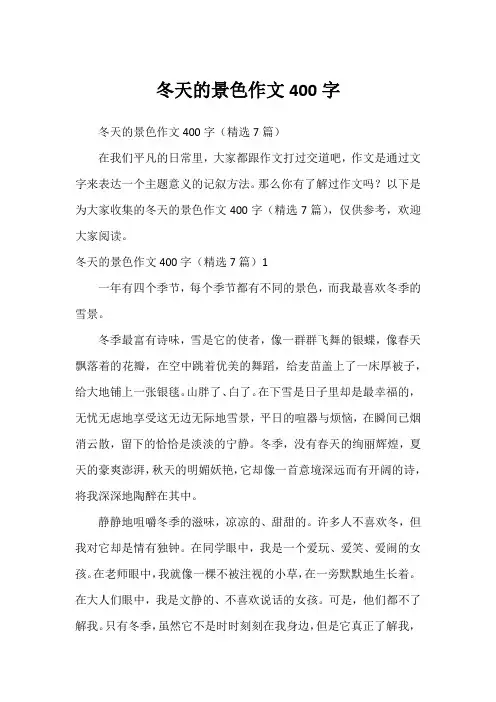 冬天的景色作文 400 字

冬天的景色作文 400 字（精选 7 篇）

在我们平凡的日常里，大家都跟作文打过交道吧，作文是通过文字来表达一个主题意义的记叙方法。那么你有了解过作文吗？以下是为大家收集的冬天的景色作文 400 字（精选 7 篇），仅供参考，欢迎大家阅读。

冬天的景色作文 400 字（精选 7 篇）1

一年有四个季节，每个季节都有不同的景色，而我最喜欢冬季的雪景。

冬季最富有诗味，雪是它的使者，像一群群飞舞的银蝶，像春天飘落着的花瓣，在空中跳着优美的舞蹈，给麦苗盖上了一床厚被子，给大地铺上一张银毯。山胖了、白了。在下雪是日子里却是最幸福的，无忧无虑地享受这无边无际地雪景，平日的喧嚣与烦恼，在瞬间已烟消云散，留下的恰恰是淡淡的宁静。冬季，没有春天的绚丽辉煌，夏天的豪爽澎湃，秋天的明媚妖艳，它却像一首意境深远而有开阔的诗，将我深深地陶醉在其中。

静静地咀嚼冬季的滋味，凉凉的、甜甜的。许多人不喜欢冬，但我对它却是情有独钟。在同学眼中，我是一个爱玩、爱笑、爱闹的女孩。在老师眼中，我就像一棵不被注视的小草，在一旁默默地生长着。在大人们眼中，我是文静的、不喜欢说话的女孩。可是，他们都不了解我。只有冬季，虽然它不是时时刻刻在我身边，但是它真正了解我，